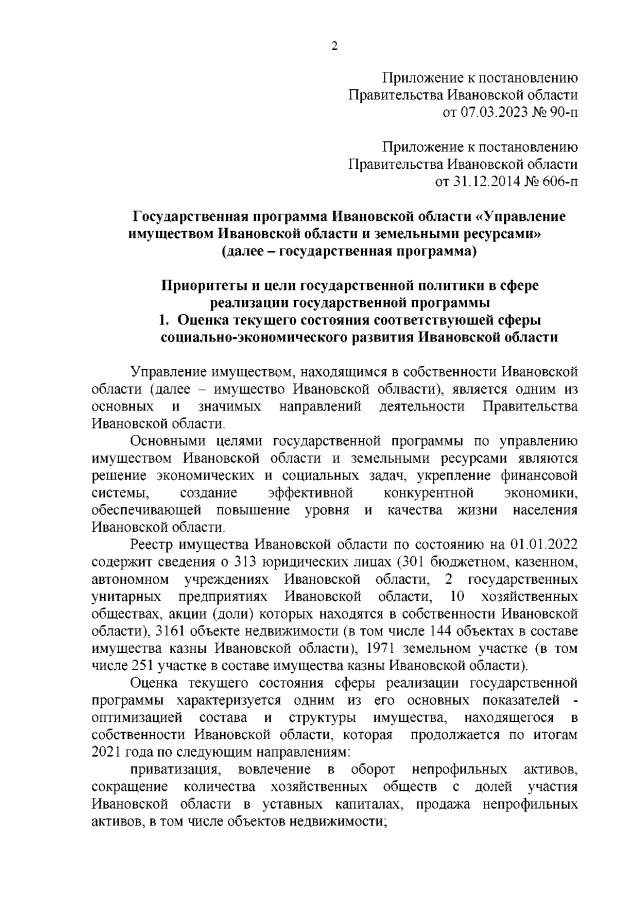 2

Приложение к постановлению
Правительства Ивановской области
от 07.03.2023 № 90-п

Приложение к постановлению
Правительства Ивановской области
от 31.12.2014 № 606-п

Государственная программа Ивановской области «Управление имуществом Ивановской области и земельными ресурсами» (далее – государственная программа)

Приоритеты и цели государственной политики в сфере реализации государственной программы
1. Оценка текущего состояния соответствующей сферы социально-экономического развития Ивановской области

Управление имуществом, находящимся в собственности Ивановской области (далее – имущество Ивановской облвасти), является одним из основных и значимых направлений деятельности Правительства Ивановской области.

Основными целями государственной программы по управлению имуществом Ивановской области и земельными ресурсами являются решение экономических и социальных задач, укрепление финансовой системы, создание эффективной конкурентной экономики, обеспечивающей повышение уровня и качества жизни населения Ивановской области.

Реестр имущества Ивановской области по состоянию на 01.01.2022 содержит сведения о 313 юридических лицах (301 бюджетном, казенном, автономном учреждениях Ивановской области, 2 государственных унитарных предприятиях Ивановской области, 10 хозяйственных обществах, акции (доли) которых находятся в собственности Ивановской области), 3161 объекте недвижимости (в том числе 144 объектах в составе имущества казны Ивановской области), 1971 земельном участке (в том числе 251 участке в составе имущества казны Ивановской области).

Оценка текущего состояния сферы реализации государственной программы характеризуется одним из его основных показателей - оптимизацией состава и структуры имущества, находящегося в собственности Ивановской области, которая продолжается по итогам 2021 года по следующим направлениям:

приватизация, вовлечение в оборот непрофильных активов, сокращение количества хозяйственных обществ с долей участия Ивановской области в уставных капиталах, продажа непрофильных активов, в том числе объектов недвижимости;